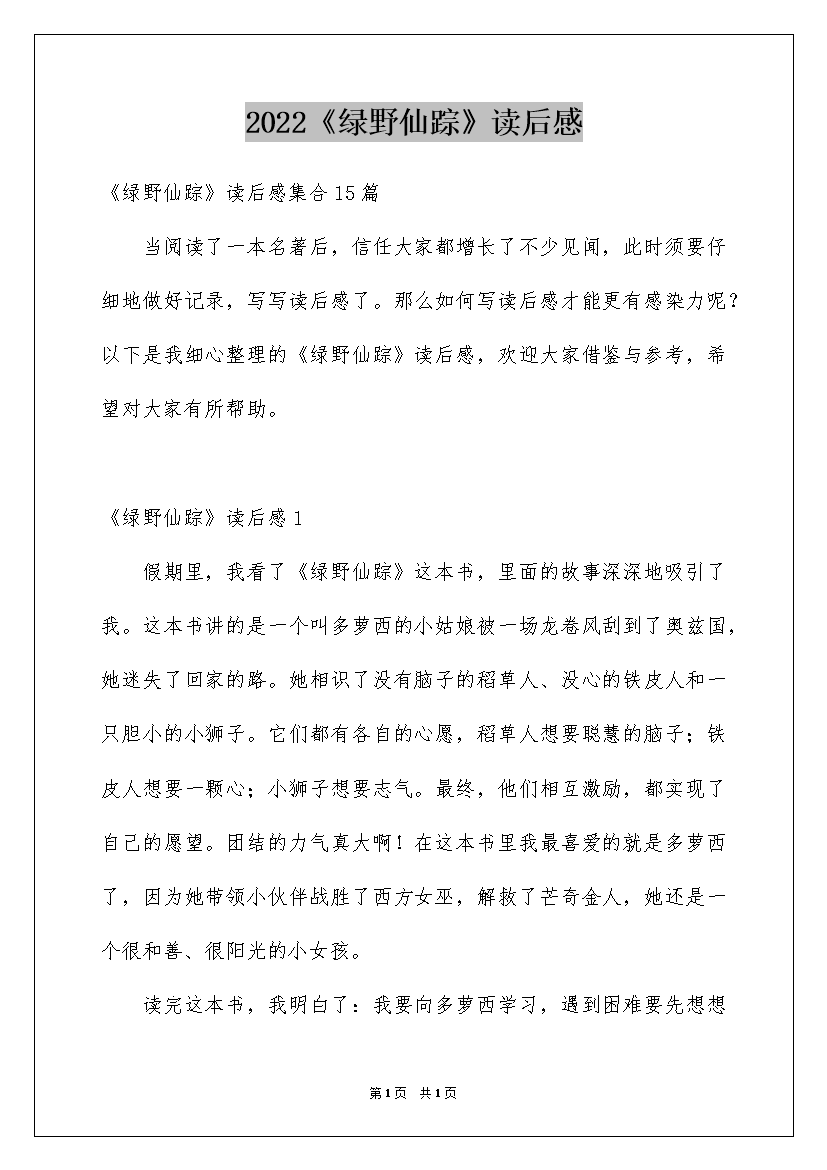 2022《绿野仙踪》读后感

《绿野仙踪》读后感集合15篇

当阅读了一本名著后，信任大家都增长了不少见闻，此时须要仔细地做好记录，写写读后感了。那么如何写读后感才能更有感染力呢？以下是我细心整理的《绿野仙踪》读后感，欢迎大家借鉴与参考，希望对大家有所帮助。

《绿野仙踪》读后感1

假期里，我看了《绿野仙踪》这本书，里面的故事深深地吸引了我。这本书讲的是一个叫多萝西的小姑娘被一场龙卷风刮到了奥兹国，她迷失了回家的路。她相识了没有脑子的稻草人、没心的铁皮人和一只胆小的小狮子。它们都有各自的心愿，稻草人想要聪慧的脑子；铁皮人想要一颗心；小狮子想要志气。最终，他们相互激励，都实现了自己的愿望。团结的力气真大啊！在这本书里我最喜爱的就是多萝西了，因为她带领小伙伴战胜了西方女巫，解救了芒奇金人，她还是一个很和善、很阳光的小女孩。

读完这本书，我明白了：我要向多萝西学习，遇到困难要先想想

第1页 共1页